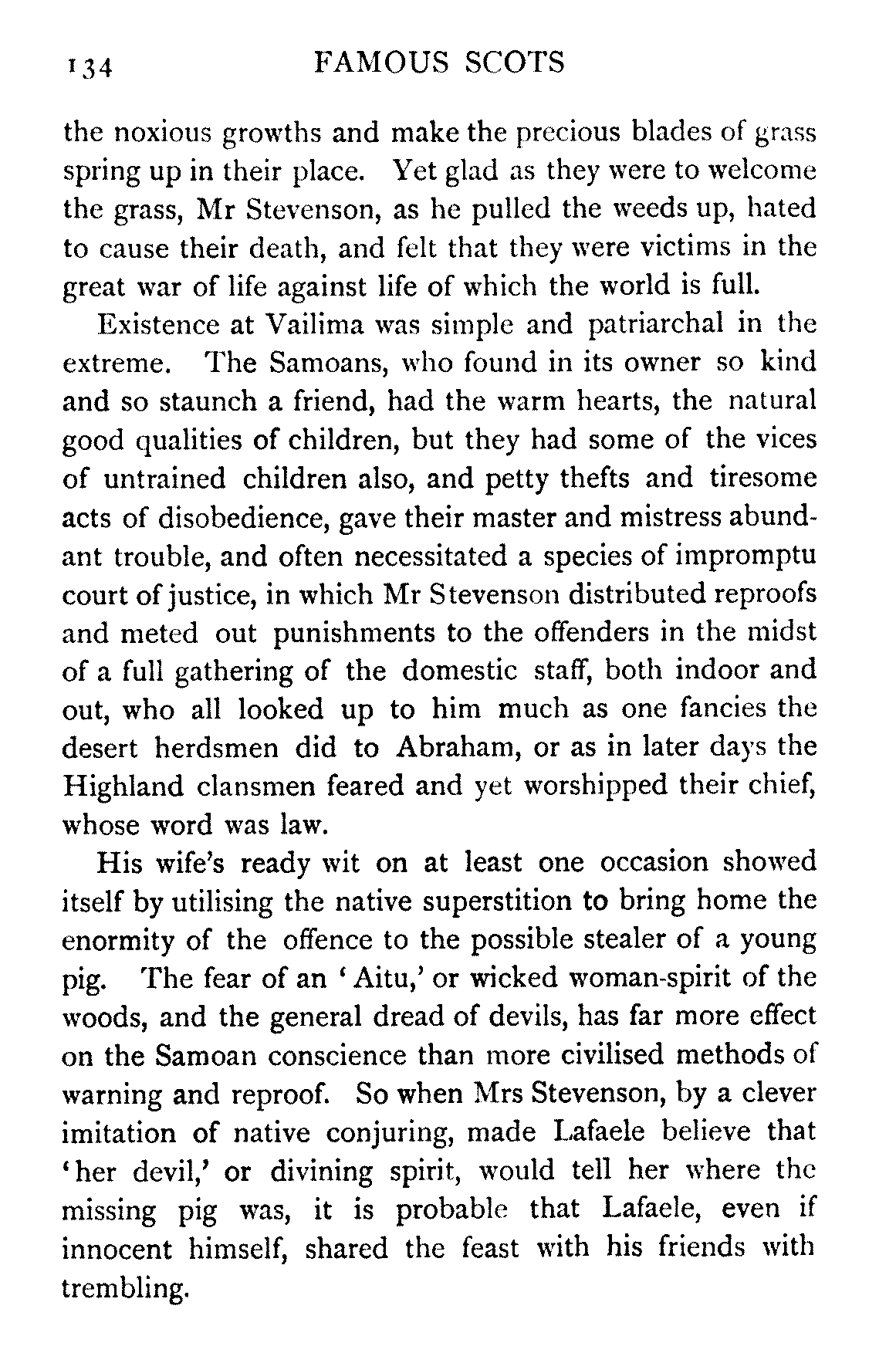 134 FAMOUS SCOTS

the noxious growths and make the precious blades of grass spring up in their place. Yet glad as they were to welcome the grass, Mr Stevenson, as he pulled the weeds up, hated to cause their death, and felt that they were victims in the great war of life against life of which the world is full.

Existence at Vailima was simple and patriarchal in the extreme. The Samoans, who found in its owner so kind and so staunch a friend, had the warm hearts, the natural good qualities of children, but they had some of the vices of untrained children also, and petty thefts and tiresome acts of disobedience, gave their master and mistress abundant trouble, and often necessitated a species of impromptu court of justice, in which Mr Stevenson distributed reproofs and meted out punishments to the offenders in the midst of a full gathering of the domestic staff, both indoor and out, who all looked up to him much as one fancies the desert herdsmen did to Abraham, or as in later days the Highland clansmen feared and yet worshipped their chief, whose word was law.

His wife's ready wit on at least one occasion showed itself by utilising the native superstition to bring home the enormity of the offence to the possible stealer of a young pig. The fear of an 'Aitu,' or wicked woman-spirit of the woods, and the general dread of devils, has far more effect on the Samoan conscience than more civilised methods of warning and reproof. So when Mrs Stevenson, by a clever imitation of native conjuring, made Lafaele believe that 'her devil,' or divining spirit, would tell her where the missing pig was, it is probable that Lafaele, even if innocent himself, shared the feast with his friends with trembling.